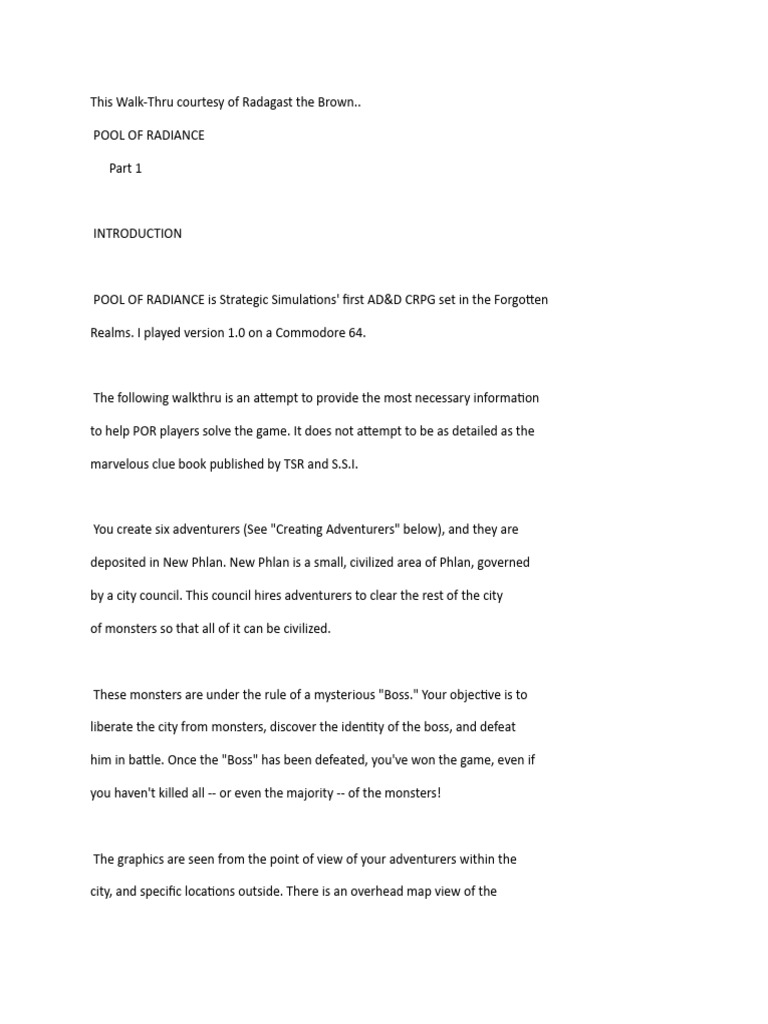 This Walk-Thru courtesy of Radagast the Brown..

POOL OF RADIANCE

Part 1

INTRODUCTION

POOL OF RADIANCE is Strategic Simulations' first AD&D CRPG set in the Forgotten Realms. I played version 1.0 on a Commodore 64.

The following walkthru is an attempt to provide the most necessary information to help POR players solve the game. It does not attempt to be as detailed as the marvelous clue book published by TSR and S.S.I.

You create six adventurers (See "Creating Adventurers" below), and they are deposited in New Phlan. New Phlan is a small, civilized area of Phlan, governed by a city council. This council hires adventurers to clear the rest of the city of monsters so that all of it can be civilized.

These monsters are under the rule of a mysterious "Boss." Your objective is to liberate the city from monsters, discover the identity of the boss, and defeat him in battle. Once the "Boss" has been defeated, you've won the game, even if you haven't killed all -- or even the majority -- of the monsters!

The graphics are seen from the point of view of your adventurers within the city, and specific locations outside. There is an overhead map view of the